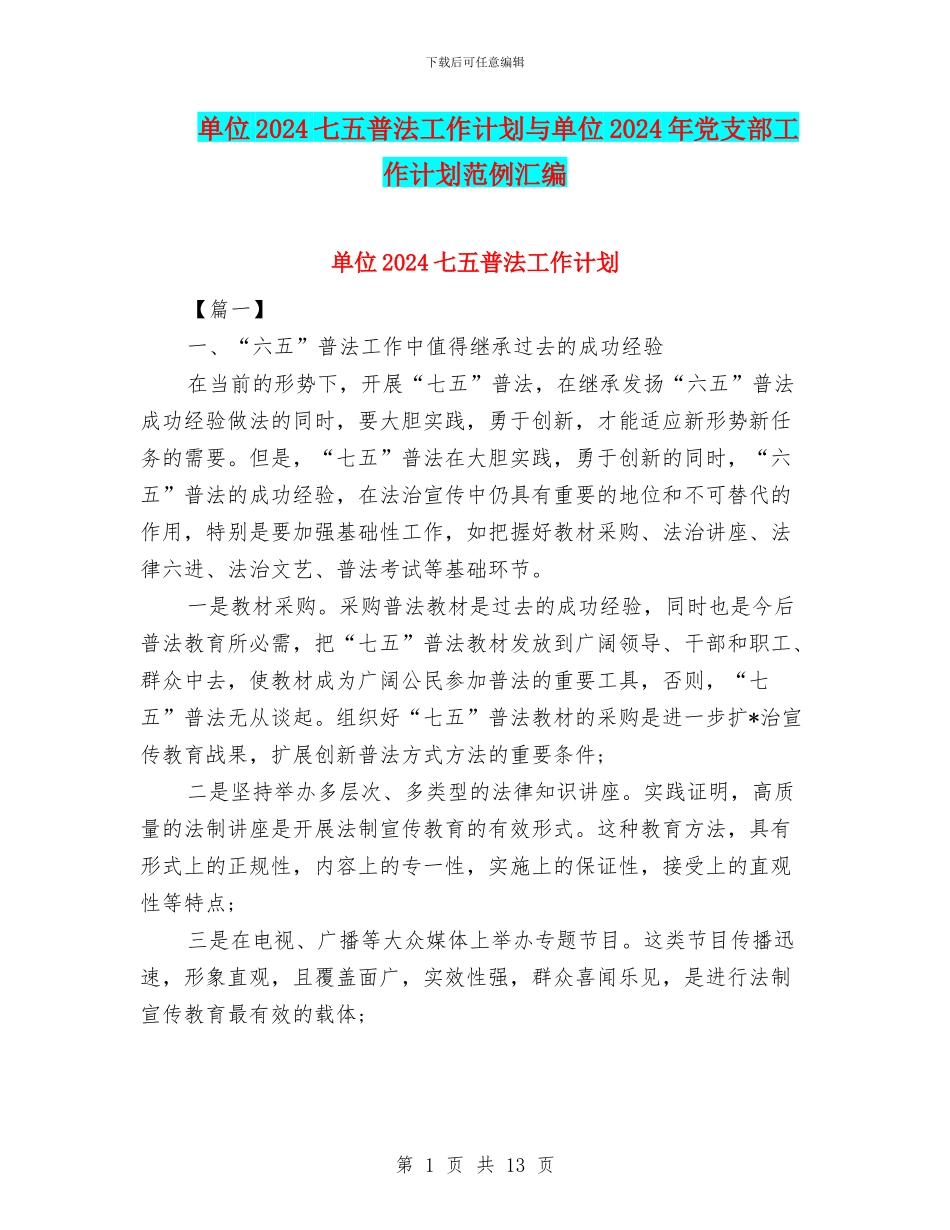 下载后可任意编辑

单位2024七五普法工作计划与单位2024年党支部工作计划范例汇编

单位2024七五普法工作计划

【篇一】

一、“六五”普法工作中值得继承过去的成功经验

在当前的形势下，开展“七五”普法，在继承发扬“六五”普法成功经验做法的同时，要大胆实践，勇于创新，才能适应新形势新任务的需要。但是，“七五”普法在大胆实践，勇于创新的同时，“六五”普法的成功经验，在法治宣传中仍具有重要的地位和不可替代的作用，特别是要加强基础性工作，如把握好教材采购、法治讲座、法律六进、法治文艺、普法考试等基础环节。

一是教材采购。采购普法教材是过去的成功经验，同时也是今后普法教育所必需，把“七五”普法教材发放到广阔领导、干部和职工、群众中去，使教材成为广阔公民参加普法的重要工具，否则，“七五”普法无从谈起。组织好“七五”普法教材的采购是进一步扩*治宣传教育战果，扩展创新普法方式方法的重要条件；

二是坚持举办多层次、多类型的法律知识讲座。实践证明，高质量的法制讲座是开展法制宣传教育的有效形式。这种教育方法，具有形式上的正规性，内容上的专一性，实施上的保证性，接受上的直观性等特点；

三是在电视、广播等大众媒体上举办专题节目。这类节目传播迅速，形象直观，且覆盖面广，实效性强，群众喜闻乐见，是进行法制宣传教育最有效的载体；

第 1 页 共 13 页